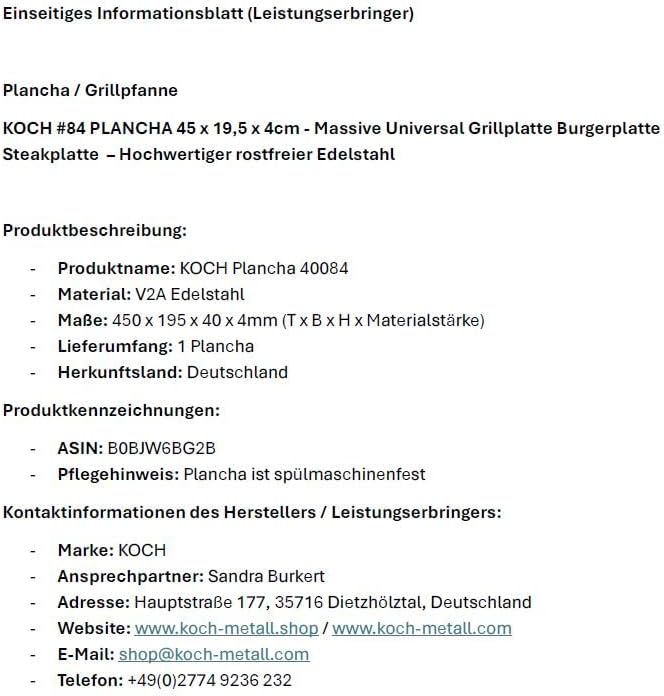 Einseitiges Informationsblatt (Leistungserbringer)

Plancha / Grillpfanne

KOCH #84 PLANCHA 45 x 19,5 x 4cm - Massive Universal Grillplatte Burgerplatte Steakplatte – Hochwertiger rostfreier Edelstahl

Produktbeschreibung:

- Produktname: KOCH Plancha 40084
- Material: V2A Edelstahl
- Maße: 450 x 195 x 40 x 4mm (T x B x H x Materialstärke)
- Lieferumfang: 1 Plancha
- Herkunftsland: Deutschland

Produktkennzeichnungen:

- ASIN: B0BJW6BG2B
- Pflegehinweis: Plancha ist spülmaschinenfest

Kontaktinformationen des Herstellers / Leistungserbringers:

- Marke: KOCH
- Ansprechpartner: Sandra Burkert
- Adresse: Hauptstraße 177, 35716 Dietzhölztal, Deutschland
- Website: www.koch-metall.shop / www.koch-metall.com
- E-Mail: shop@koch-metall.com
- Telefon: +49(0)2774 9236 232